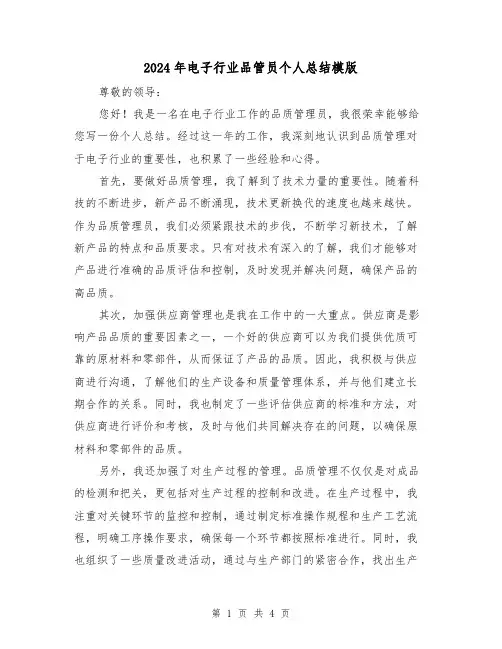 2024年电子行业品管员个人总结模版

尊敬的领导:

您好！我是一名在电子行业工作的品质管理员，我很荣幸能够给您写一份个人总结。经过这一年的工作，我深刻地认识到品质管理对于电子行业的重要性，也积累了一些经验和心得。

首先，要做好品质管理，我了解到了技术力量的重要性。随着科技的不断进步，新产品不断涌现，技术更新换代的速度也越来越快。作为品质管理员，我们必须紧跟技术的步伐，不断学习新技术，了解新产品的特点和品质要求。只有对技术有深入的了解，我们才能够对产品进行准确的品质评估和控制，及时发现并解决问题，确保产品的高品质。

其次，加强供应商管理也是我在工作中的一大重点。供应商是影响产品品质的重要因素之一，一个好的供应商可以为我们提供优质可靠的原材料和零部件，从而保证了产品的品质。因此，我积极与供应商进行沟通，了解他们的生产设备和质量管理体系，并与他们建立长期合作的关系。同时，我也制定了一些评估供应商的标准和方法，对供应商进行评价和考核，及时与他们共同解决存在的问题，以确保原材料和零部件的品质。

另外，我还加强了对生产过程的管理。品质管理不仅仅是对成品的检测和把关，更包括对生产过程的控制和改进。在生产过程中，我注重对关键环节的监控和控制，通过制定标准操作规程和生产工艺流程，明确工序操作要求，确保每一个环节都按照标准进行。同时，我也组织了一些质量改进活动，通过与生产部门的紧密合作，找出生产

第 1 页 共 4 页